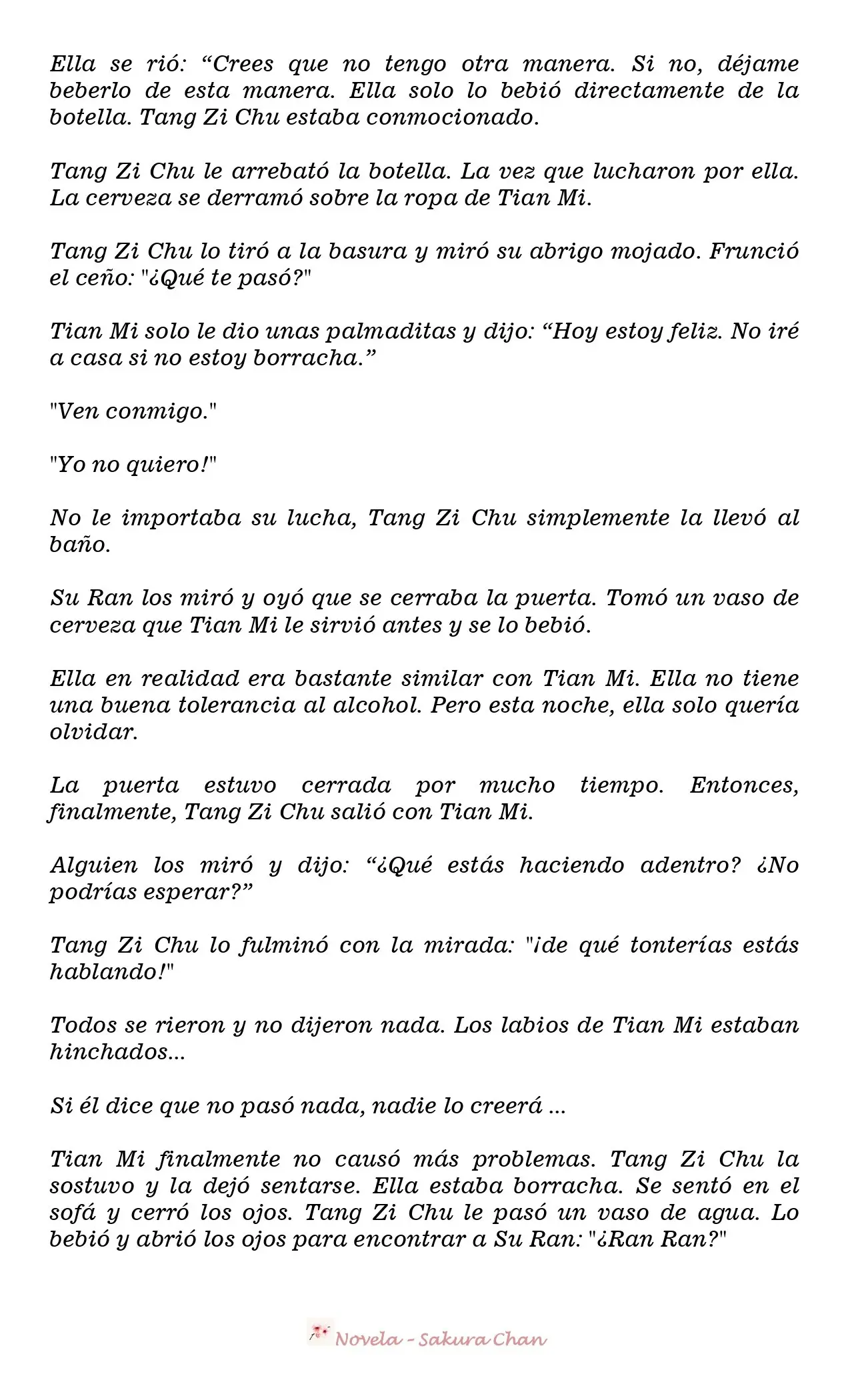 Ella se rió: "Crees que no tengo otra manera. Si no, déjame beberlo de esta manera. Ella solo lo bebió directamente de la botella. Tang Zi Chu estaba conmocionado.

Tang Zi Chu le arrebató la botella. La vez que lucharon por ella. La cerveza se derramó sobre la ropa de Tian Mi.

Tang Zi Chu lo tiró a la basura y miró su abrigo mojado. Frunció el ceño: "¿Qué te pasó?"

Tian Mi solo le dio unas palmaditas y dijo: "Hoy estoy feliz. No iré a casa si no estoy borracha."

"Ven conmigo."

"Yo no quiero!"

No le importaba su lucha, Tang Zi Chu simplemente la llevó al baño.

Su Ran los miró y oyó que se cerraba la puerta. Tomó un vaso de cerveza que Tian Mi le sirvió antes y se lo bebió.

Ella en realidad era bastante similar con Tian Mi. Ella no tiene una buena tolerancia al alcohol. Pero esta noche, ella solo quería olvidar.

La puerta estuvo cerrada por mucho tiempo. Entonces, finalmente, Tang Zi Chu salió con Tian Mi.

Alguien los miró y dijo: "¿Qué estás haciendo adentro? ¿No podrías esperar?"

Tang Zi Chu lo fulminó con la mirada: "¡de qué tonterías estás hablando!"

Todos se rieron y no dijeron nada. Los labios de Tian Mi estaban hinchados...

Si él dice que no pasó nada, nadie lo creerá ...

Tian Mi finalmente no causó más problemas. Tang Zi Chu la sostuvo y la dejó sentarse. Ella estaba borracha. Se sentó en el sofá y cerró los ojos. Tang Zi Chu le pasó un vaso de agua. Lo bebió y abrió los ojos para encontrar a Su Ran: "¿Ran Ran?"

Novela - Sakura Chan